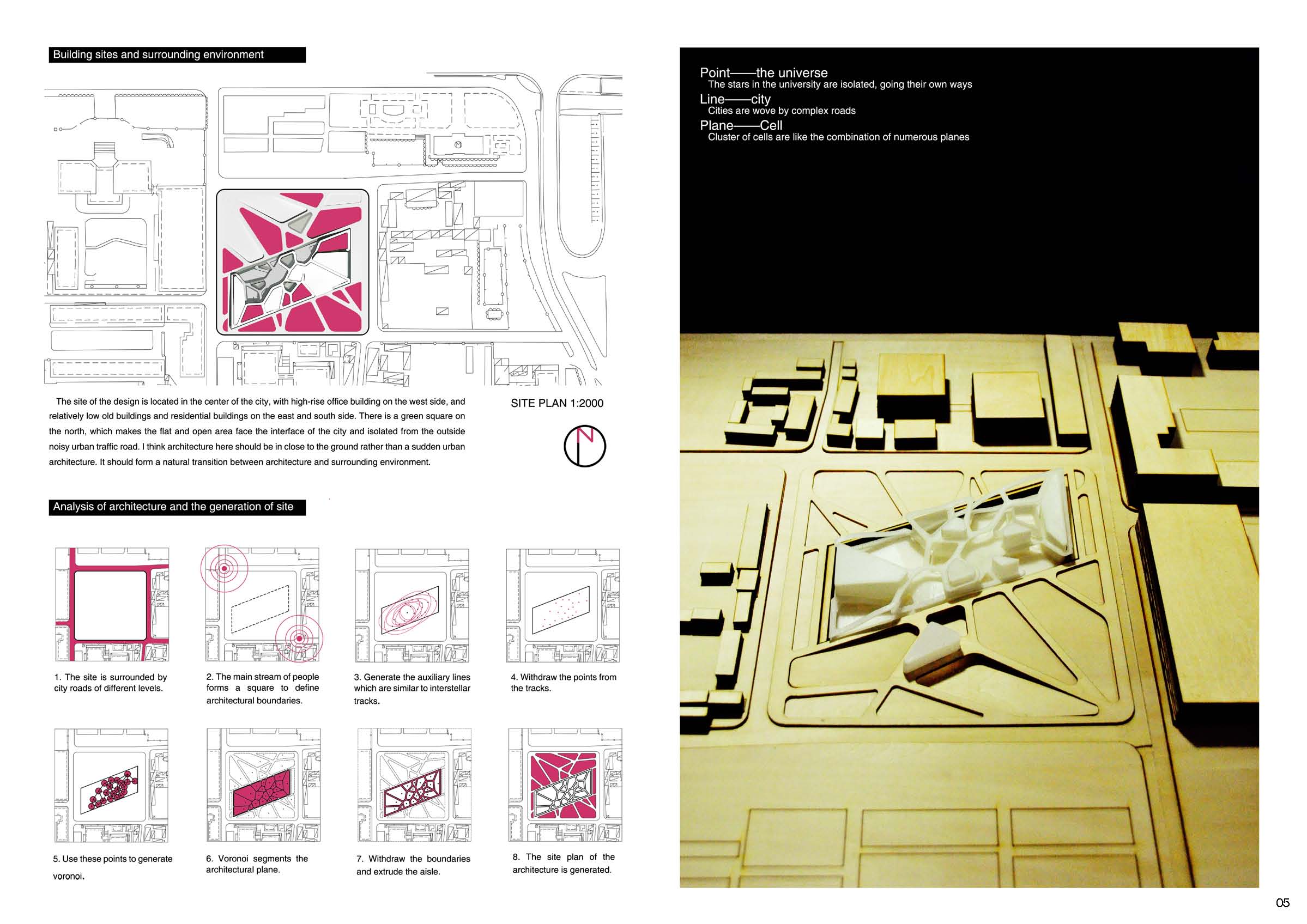 Building sites and surrounding environment

The site of the design is located in the center of the city, with high-rise office building on the west side, and relatively low old buildings and residential buildings on the east and south side. There is a green square on the north, which makes the flat and open area face the interface of the city and isolated from the outside noisy urban traffic road. I think architecture here should be in close to the ground rather than a sudden urban architecture. It should form a natural transition between architecture and surrounding environment.

SITE PLAN 1:2000

N

Analysis of architecture and the generation of site

1. The site is surrounded by city roads of different levels.

2. The main stream of people forms a square to define architectural boundaries.

3. Generate the auxiliary lines which are similar to interstellar tracks.

4. Withdraw the points from the tracks.

5. Use these points to generate voronoi.

6. Voronoi segments the architectural plane.

7. Withdraw the boundaries and extrude the aisle.

8. The site plan of the architecture is generated.

Point——the universe
The stars in the university are isolated, going their own ways
Line——city
Cities are wove by complex roads
Plane——Cell
Cluster of cells are like the combination of numerous planes

05